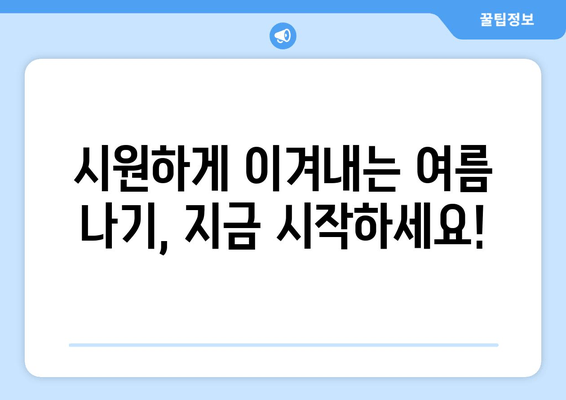 꿀팁정보

시원하게 이겨내는 여름 나기, 지금 시작하세요!